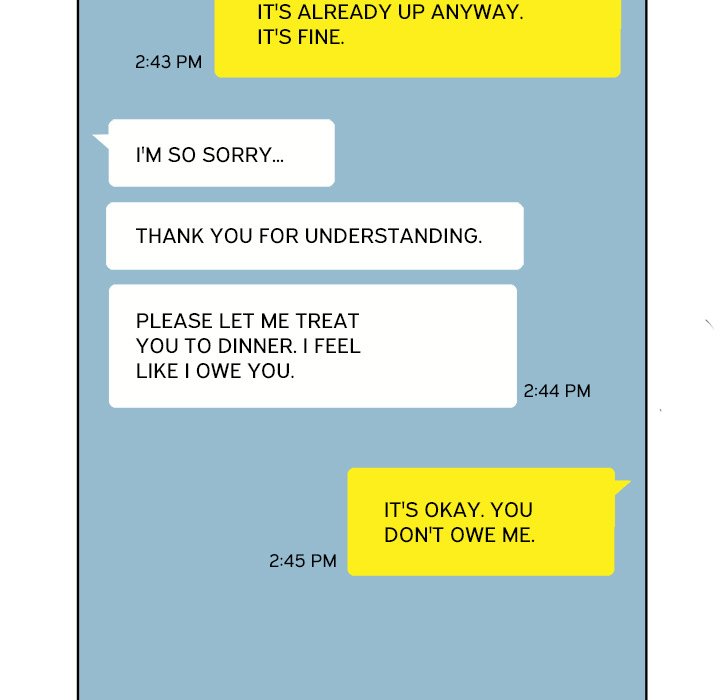 IT'S ALREADY UP ANYWAY. IT'S FINE.

2:43 PM

I'M SO SORRY...

THANK YOU FOR UNDERSTANDING.

PLEASE LET ME TREAT YOU TO DINNER. I FEEL LIKE I OWE YOU.

2:44 PM

IT'S OKAY. YOU DON'T OWE ME.

2:45 PM